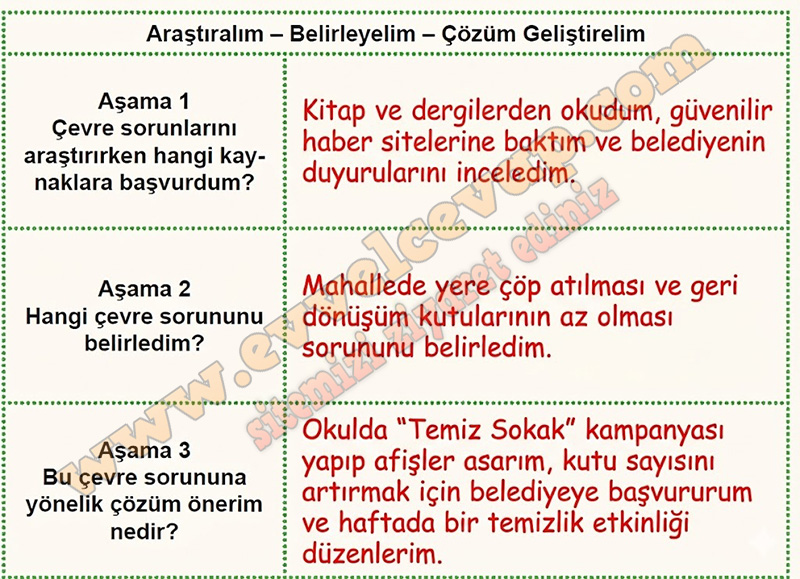 | Araştıralım – Belirleyelim – Çözüm Geliştirelim | |
|---|---|
| Aşama 1 Çevre sorunlarını araştırırken hangi kaynaklara başvurdum? | Kitap ve dergilerden okudum, güvenilir haber sitelerine baktım ve belediyenin duyurularını inceledim. |
| Aşama 2 Hangi çevre sorununu belirledim? | Mahallede yere çöp atılması ve geri dönüşüm kutularının az olması sorununu belirledim. |
| Aşama 3 Bu çevre sorununa yönelik çözüm önerim nedir? | Okulda "Temiz Sokak" kampanyası yapıp afişler asarım, kutu sayısını artırmak için belediyeye başvururum ve haftada bir temizlik etkinliği düzenlerim. |

www.evvelcevap.com sitemizi ziyaret ediniz